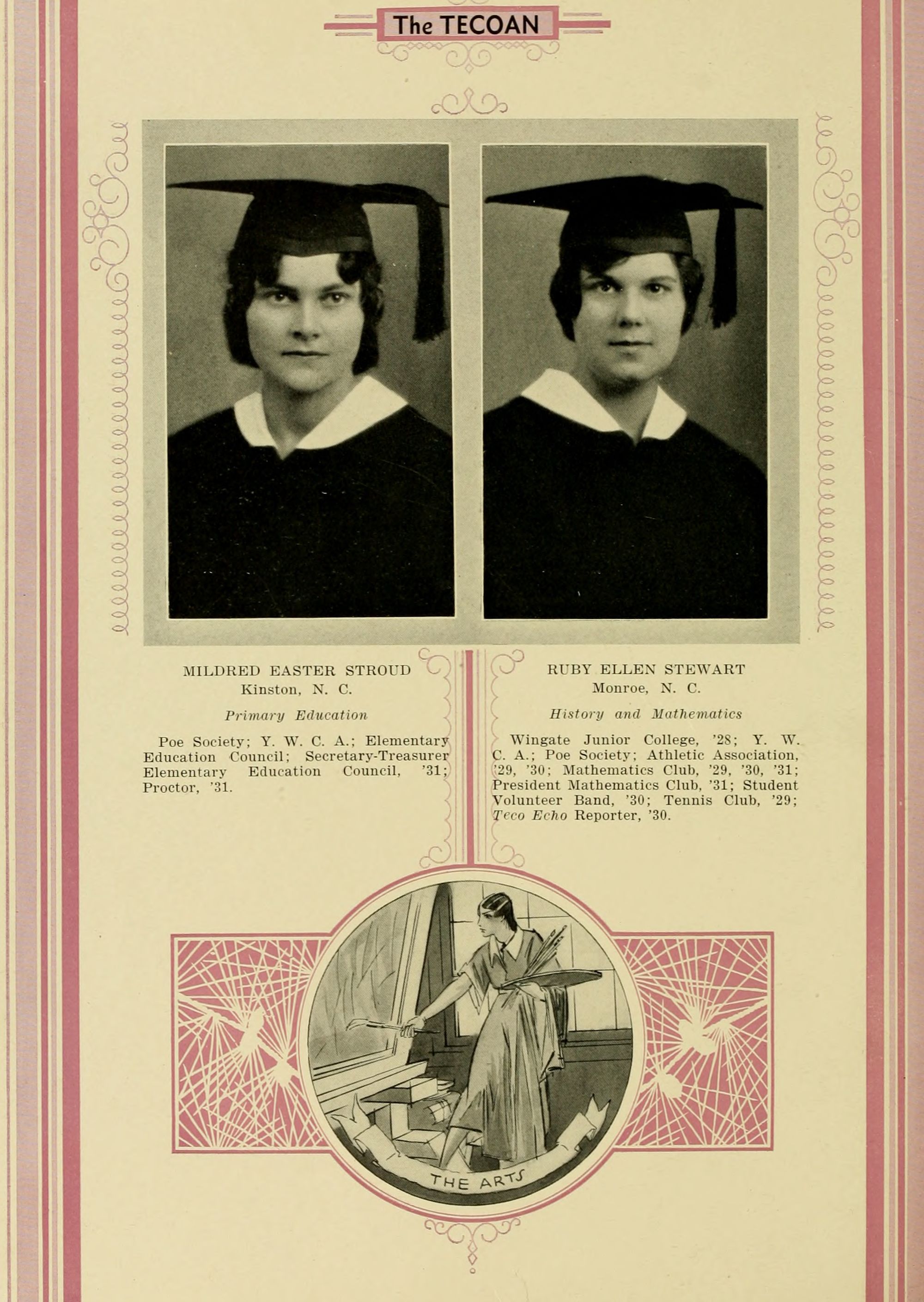 The TECOAN

MILDRED EASTER STROUD
Kinston, N. C.

Primary Education

Poe Society; Y. W. C. A.; Elementary Education Council; Secretary-Treasurer Elementary Education Council, '31; Proctor, '31.

RUBY ELLEN STEWART
Monroe, N. C.

History and Mathematics

Wingate Junior College, '28; Y. W. C. A.; Poe Society; Athletic Association, '29, '30; Mathematics Club, '29, '30, '31; President Mathematics Club, '31; Student Volunteer Band, '30; Tennis Club, '29; Teco Echo Reporter, '30.

THE ARTS